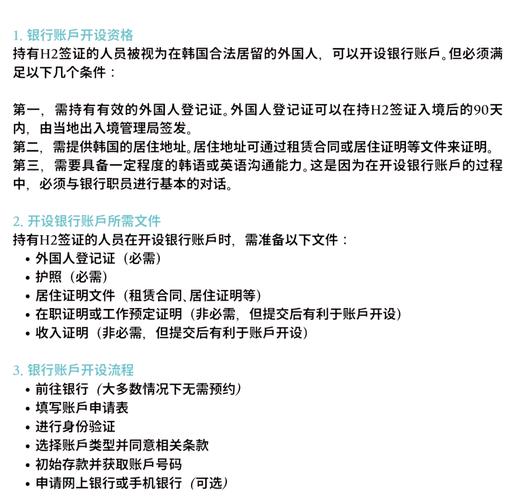 1. 银行账戶开设资格
持有H2签证的人员被视为在韩国合法居留的外国人，可以开设银行账戶。但必须满足以下几个条件：

第一，需持有有效的外国人登记证。外国人登记证可以在持H2签证入境后的90天内，由当地出入境管理局签发。
第二，需提供韩国的居住地址。居住地址可通过租赁合同或居住证明等文件来证明。
第三，需要具备一定程度的韩语或英语沟通能力。这是因为在开设银行账戶的过程中，必须与银行职员进行基本的对话。

2. 开设银行账戶所需文件
持有H2签证的人员在开设银行账戶时，需准备以下文件：
• 外国人登记证（必需）
• 护照（必需）
• 居住证明文件（租赁合同、居住证明等）
• 在职证明或工作预定证明（非必需，但提交后有利于账戶开设）
• 收入证明（非必需，但提交后有利于账戶开设）

3. 银行账戶开设流程
• 前往银行（大多数情况下无需预约）
• 填写账戶申请表
• 进行身份验证
• 选择账戶类型并同意相关条款
• 初始存款并获取账戶号码
• 申请网上银行或手机银行（可选）